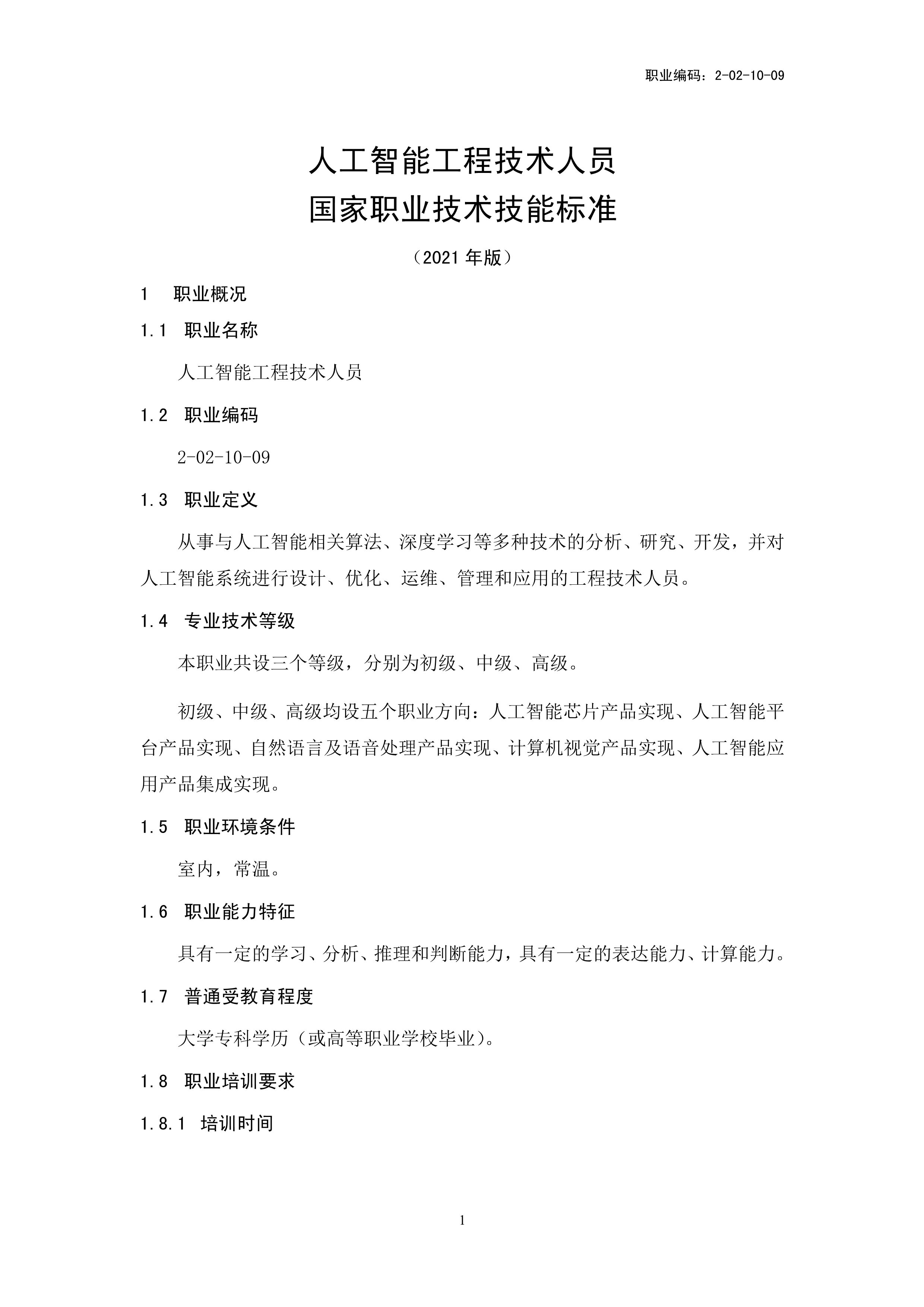 职业编码：2-02-10-09

人工智能工程技术人员
国家职业技术技能标准

（2021 年版）

1　职业概况

1.1　职业名称

人工智能工程技术人员

1.2　职业编码

2-02-10-09

1.3　职业定义

从事与人工智能相关算法、深度学习等多种技术的分析、研究、开发，并对人工智能系统进行设计、优化、运维、管理和应用的工程技术人员。

1.4　专业技术等级

本职业共设三个等级，分别为初级、中级、高级。

初级、中级、高级均设五个职业方向：人工智能芯片产品实现、人工智能平台产品实现、自然语言及语音处理产品实现、计算机视觉产品实现、人工智能应用产品集成实现。

1.5　职业环境条件

室内，常温。

1.6　职业能力特征

具有一定的学习、分析、推理和判断能力，具有一定的表达能力、计算能力。

1.7　普通受教育程度

大学专科学历（或高等职业学校毕业）。

1.8　职业培训要求

1.8.1　培训时间

1